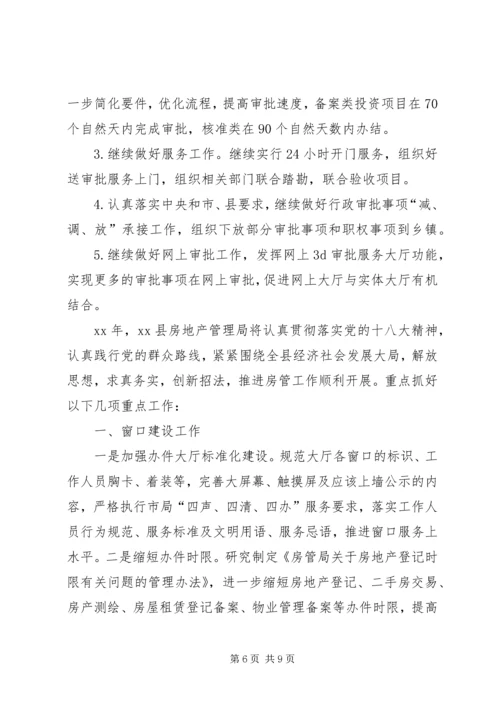 一步简化要件，优化流程，提高审批速度，备案类投资项目在70个自然天内完成审批，核准类在90个自然天数内办结。

3.继续做好服务工作。继续实行24小时开门服务，组织好送审批服务上门，组织相关部门联合踏勘，联合验收项目。

4.认真落实中央和市、县要求，继续做好行政审批事项“减、调、放”承接工作，组织下放部分审批事项和职权事项到乡镇。

5.继续做好网上审批工作，发挥网上3d审批服务大厅功能，实现更多的审批事项在网上审批，促进网上大厅与实体大厅有机结合。

xx年，xx县房地产管理局将认真贯彻落实党的十八大精神，认真践行党的群众路线，紧紧围绕全县经济社会发展大局，解放思想，求真务实，创新招法，推进房管工作顺利开展。重点抓好以下几项重点工作：

一、窗口建设工作

一是加强办件大厅标准化建设。规范大厅各窗口的标识、工作人员胸卡、着装等，完善大屏幕、触摸屏及应该上墙公示的内容，严格执行市局“四声、四清、四办”服务要求，落实工作人员行为规范、服务标准及文明用语、服务忌语，推进窗口服务上水平。二是缩短办件时限。研究制定《房管局关于房地产登记时限有关问题的管理办法》，进一步缩短房地产登记、二手房交易、房产测绘、房屋租赁登记备案、物业管理备案等办件时限，提高

第6页 共9页